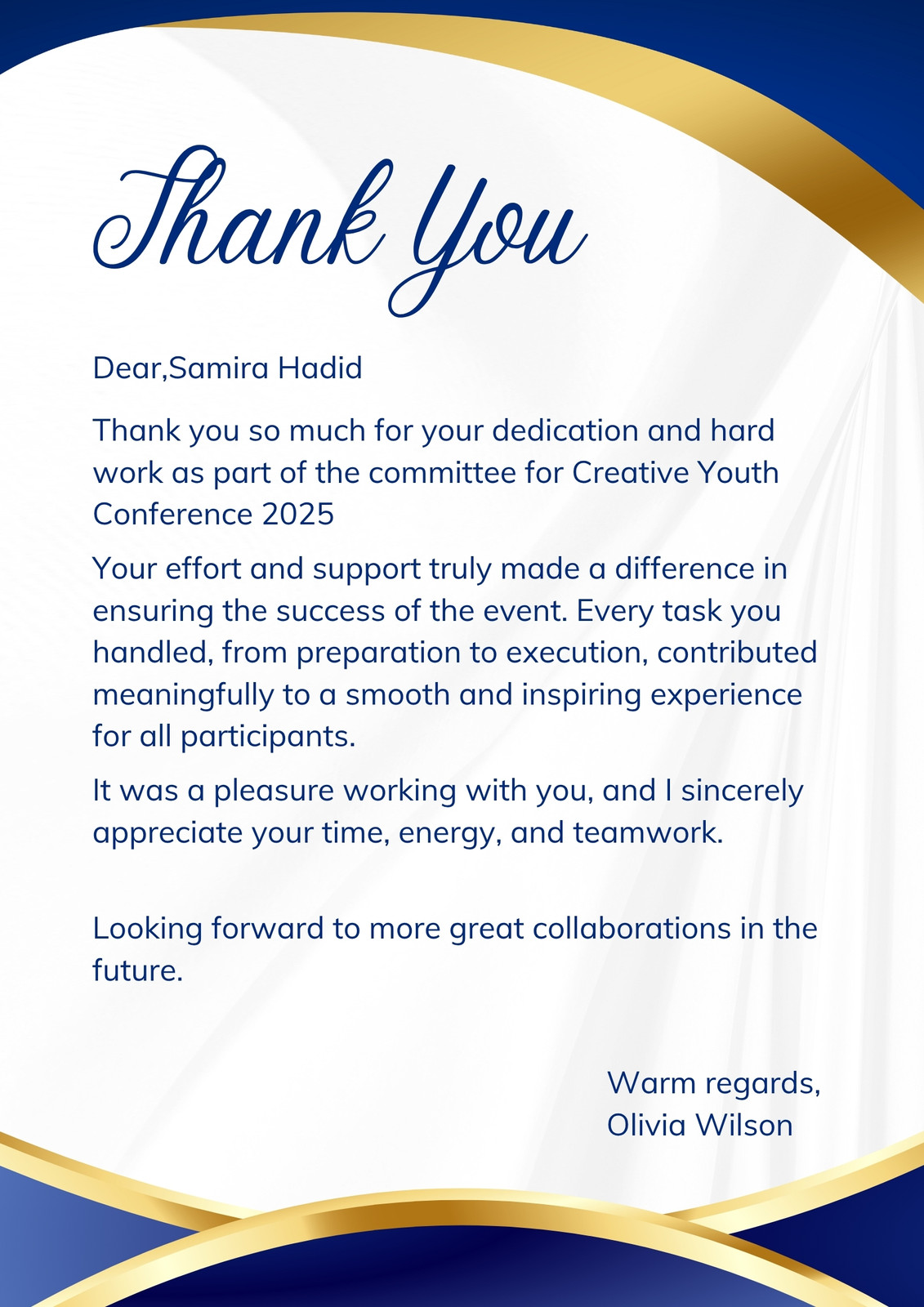 Thank You

Dear,Samira Hadid

Thank you so much for your dedication and hard work as part of the committee for Creative Youth Conference 2025

Your effort and support truly made a difference in ensuring the success of the event. Every task you handled, from preparation to execution, contributed meaningfully to a smooth and inspiring experience for all participants.

It was a pleasure working with you, and I sincerely appreciate your time, energy, and teamwork.

Looking forward to more great collaborations in the future.

Warm regards,
Olivia Wilson